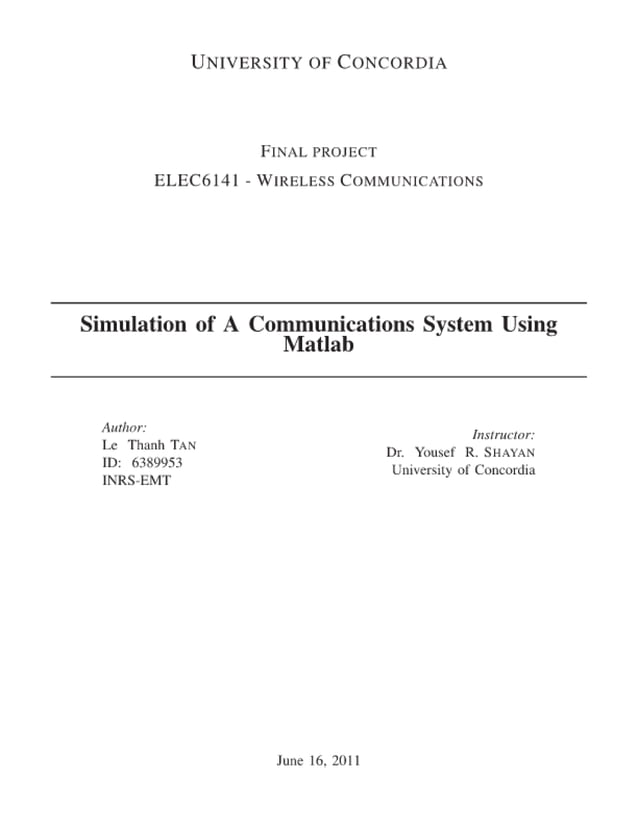 UNIVERSITY OF CONCORDIA

FINAL PROJECT

ELEC6141 - WIRELESS COMMUNICATIONS

Simulation of A Communications System Using Matlab

Author:
Le Thanh TAN
ID: 6389953
INRS-EMT

Instructor:
Dr. Yousef R. SHAYAN
University of Concordia

June 16, 2011